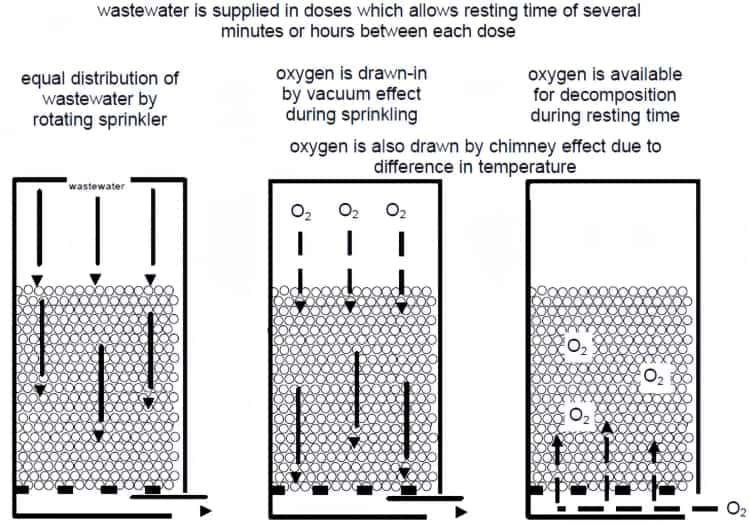 wastewater is supplied in doses which allows resting time of several minutes or hours between each dose

equal distribution of wastewater by rotating sprinkler

oxygen is drawn-in by vacuum effect during sprinkling

oxygen is available for decomposition during resting time

oxygen is also drawn by chimney effect due to difference in temperature

wastewater

$O_2$ $O_2$ $O_2$

$O_2$

$O_2$

$O_2$

$O_2$